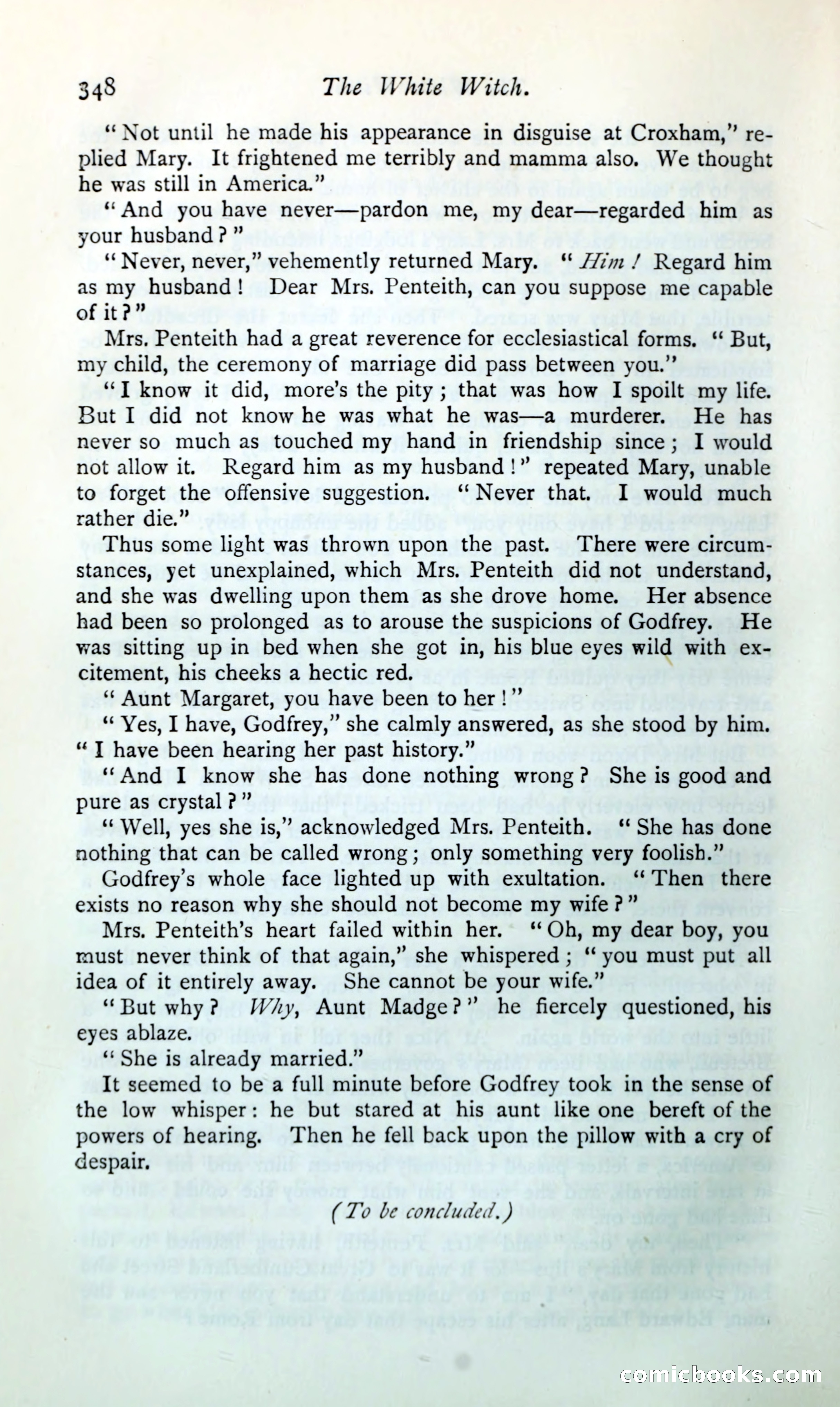 348 The White Witch.

"Not until he made his appearance in disguise at Croxham," replied Mary. It frightened me terribly and mamma also. We thought he was still in America."

"And you have never—pardon me, my dear—regarded him as your husband?"

"Never, never," vehemently returned Mary. "Him! Regard him as my husband! Dear Mrs. Penteith, can you suppose me capable of it?"

Mrs. Penteith had a great reverence for ecclesiastical forms. "But, my child, the ceremony of marriage did pass between you."

"I know it did, more's the pity; that was how I spoilt my life. But I did not know he was what he was—a murderer. He has never so much as touched my hand in friendship since; I would not allow it. Regard him as my husband!" repeated Mary, unable to forget the offensive suggestion. "Never that. I would much rather die."

Thus some light was thrown upon the past. There were circumstances, yet unexplained, which Mrs. Penteith did not understand, and she was dwelling upon them as she drove home. Her absence had been so prolonged as to arouse the suspicions of Godfrey. He was sitting up in bed when she got in, his blue eyes wild with excitement, his cheeks a hectic red.

"Aunt Margaret, you have been to her!"

"Yes, I have, Godfrey," she calmly answered, as she stood by him. "I have been hearing her past history."

"And I know she has done nothing wrong? She is good and pure as crystal?"

"Well, yes she is," acknowledged Mrs. Penteith. "She has done nothing that can be called wrong; only something very foolish."

Godfrey's whole face lighted up with exultation. "Then there exists no reason why she should not become my wife?"

Mrs. Penteith's heart failed within her. "Oh, my dear boy, you must never think of that again," she whispered; "you must put all idea of it entirely away. She cannot be your wife."

"But why? Why, Aunt Madge?" he fiercely questioned, his eyes ablaze.

"She is already married."

It seemed to be a full minute before Godfrey took in the sense of the low whisper: he but stared at his aunt like one bereft of the powers of hearing. Then he fell back upon the pillow with a cry of despair.

(To be concluded.)

comicbooks.com